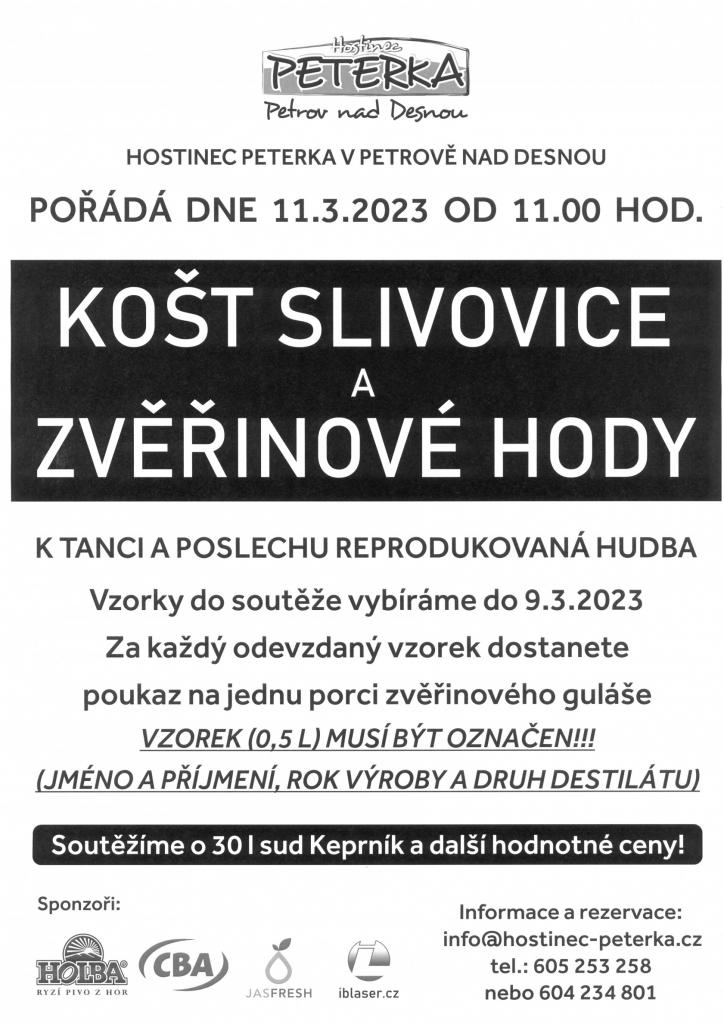 Hostinec
PETERKA
Petrov nad Desnou

HOSTINEC PETERKA V PETROVĚ NAD DESNOU

POŘÁDÁ DNE 11.3.2023 OD 11.00 HOD.

KOŠT SLIVOVICE
A
ZVĚŘINOVÉ HODY

K TANCI A POSLECHU REPRODUKOVANÁ HUDBA

Vzorky do soutěže vybíráme do 9.3.2023

Za každý odevzdaný vzorek dostanete

poukaz na jednu porci zvěřinového guláše

VZOREK (0,5 L) MUSÍ BÝT OZNAČEN!!!

(JMÉNO A PŘÍJMENÍ, ROK VÝROBY A DRUH DESTILÁTU)

Soutěžíme o 30 l sud Keprník a další hodnotné ceny!

Sponzoři:

HOLBA RYZÍ PIVO Z HOR

CBA

JASFRESH

iblaser.cz

Informace a rezervace:
info@hostinec-peterka.cz
tel.: 605 253 258
nebo 604 234 801